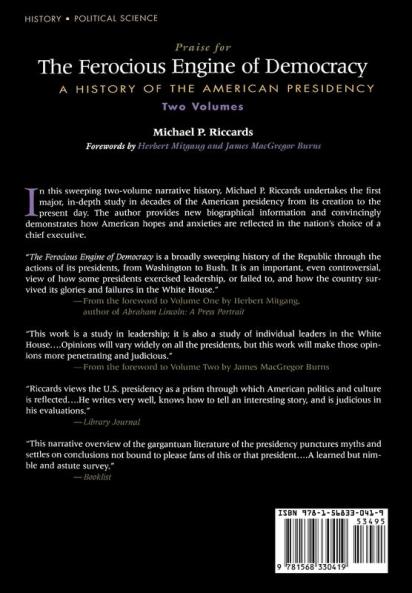 HISTORY • POLITICAL SCIENCE

Praise for

The Ferocious Engine of Democracy

A HISTORY OF THE AMERICAN PRESIDENCY

Two Volumes

Michael P. Riccards

Forewords by Herbert Mitgang and James MacGregor Burns

In this sweeping two-volume narrative history, Michael P. Riccards undertakes the first major, in-depth study in decades of the American presidency from its creation to the present day. The author provides new biographical information and convincingly demonstrates how American hopes and anxieties are reflected in the nation's choice of a chief executive.

"The Ferocious Engine of Democracy is a broadly sweeping history of the Republic through the actions of its presidents, from Washington to Bush. It is an important, even controversial, view of how some presidents exercised leadership, or failed to, and how the country survived its glories and failures in the White House."

—From the foreword to Volume One by Herbert Mitgang, author of Abraham Lincoln: A Press Portrait

"This work is a study in leadership; it is also a study of individual leaders in the White House.…Opinions will vary widely on all the presidents, but this work will make those opinions more penetrating and judicious."

—From the foreword to Volume Two by James MacGregor Burns

"Riccards views the U.S. presidency as a prism through which American politics and culture is reflected.…He writes very well, knows how to tell an interesting story, and is judicious in his evaluations."

—Library Journal

"This narrative overview of the gargantuan literature of the presidency punctures myths and settles on conclusions not bound to please fans of this or that president.…A learned but nimble and astute survey."

—Booklist

ISBN 978-1-56833-041-9

53495

9 781568 330419